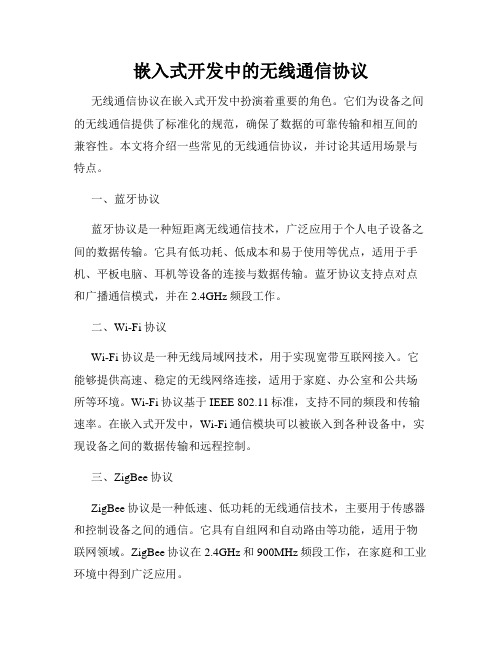 嵌入式开发中的无线通信协议

无线通信协议在嵌入式开发中扮演着重要的角色。它们为设备之间的无线通信提供了标准化的规范，确保了数据的可靠传输和相互间的兼容性。本文将介绍一些常见的无线通信协议，并讨论其适用场景与特点。

一、蓝牙协议

蓝牙协议是一种短距离无线通信技术，广泛应用于个人电子设备之间的数据传输。它具有低功耗、低成本和易于使用等优点，适用于手机、平板电脑、耳机等设备的连接与数据传输。蓝牙协议支持点对点和广播通信模式，并在 2.4GHz 频段工作。

二、Wi-Fi 协议

Wi-Fi 协议是一种无线局域网技术，用于实现宽带互联网接入。它能够提供高速、稳定的无线网络连接，适用于家庭、办公室和公共场所等环境。Wi-Fi 协议基于 IEEE 802.11 标准，支持不同的频段和传输速率。在嵌入式开发中，Wi-Fi 通信模块可以被嵌入到各种设备中，实现设备之间的数据传输和远程控制。

三、ZigBee 协议

ZigBee 协议是一种低速、低功耗的无线通信技术，主要用于传感器和控制设备之间的通信。它具有自组网和自动路由等功能，适用于物联网领域。ZigBee 协议在 2.4GHz 和 900MHz 频段工作，在家庭和工业环境中得到广泛应用。